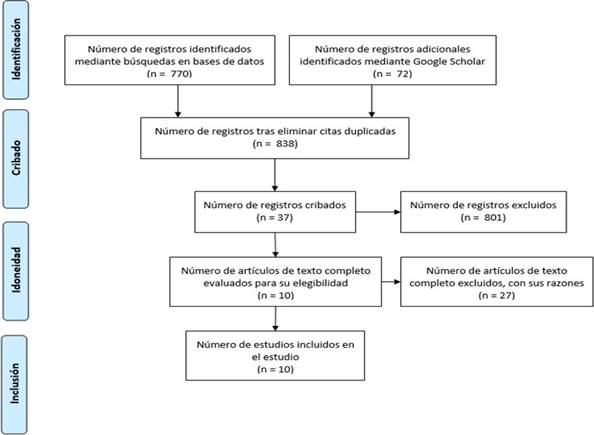 Identificación

Número de registros identificados mediante búsquedas en bases de datos
(n = 770)

Número de registros adicionales identificados mediante Google Scholar
(n = 72)

Cribado

Número de registros tras eliminar citas duplicadas
(n = 838)

Número de registros cribados
(n = 37)

Número de registros excluidos
(n = 801)

Idoneidad

Número de artículos de texto completo evaluados para su elegibilidad
(n = 10)

Número de artículos de texto completo excluidos, con sus razones
(n = 27)

Inclusión

Número de estudios incluidos en el estudio
(n = 10)